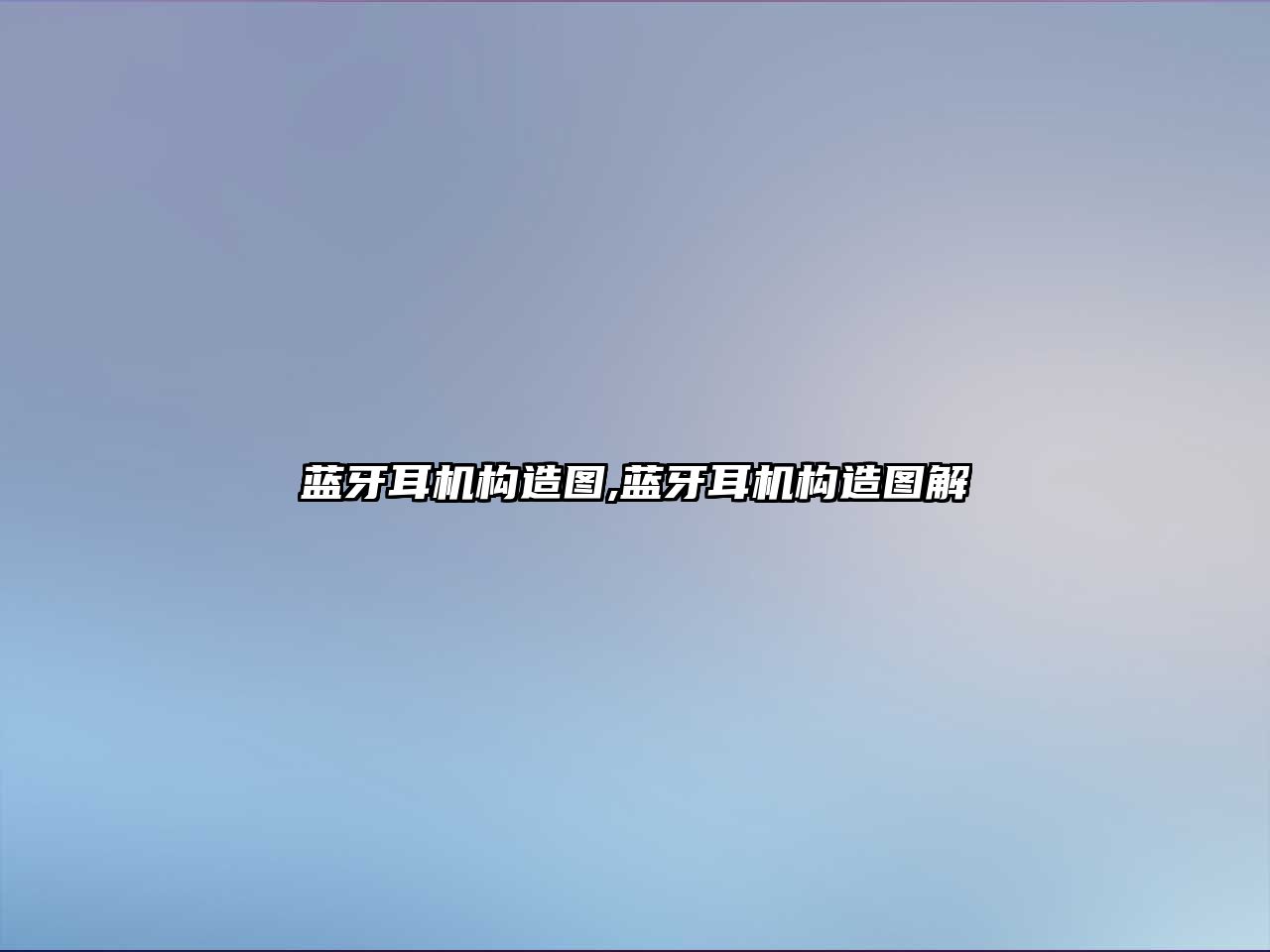 蓝牙耳机构造图,蓝牙耳机构造图解